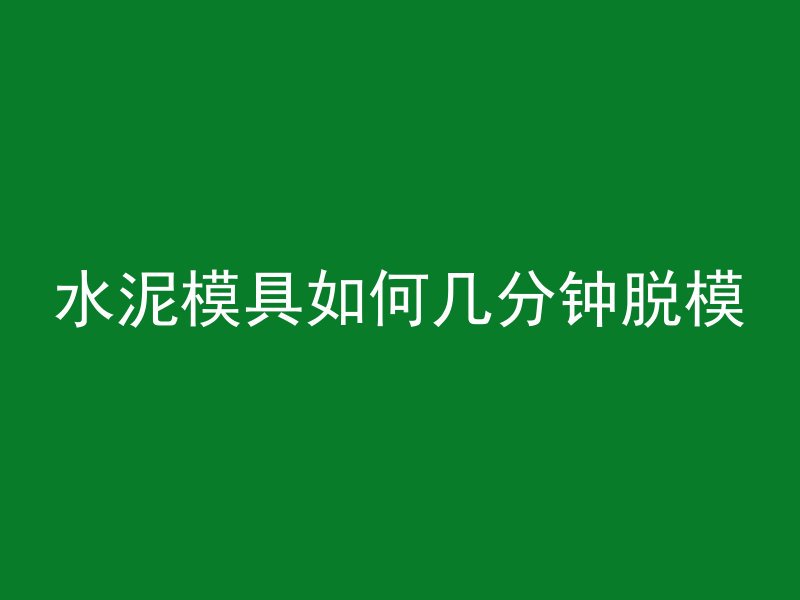 水泥模具如何几分钟脱模